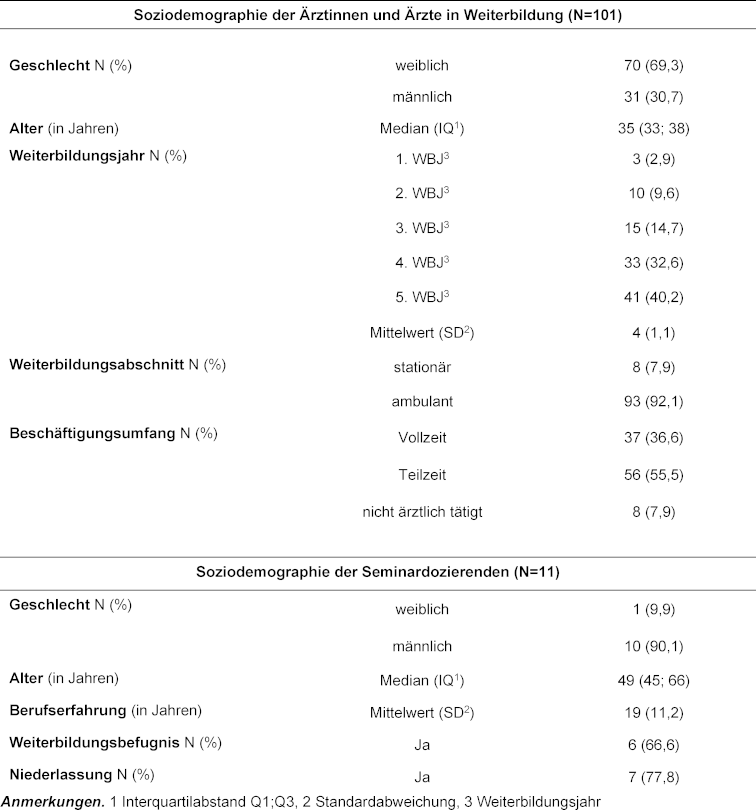 | Soziodemographie der Ärztinnen und Ärzte in Weiterbildung (N=101) | | |
|---|---|---|
| **Geschlecht** N (%) | weiblich | 70 (69,3) |
| | männlich | 31 (30,7) |
| **Alter** (in Jahren) | Median (IQ$^1$) | 35 (33; 38) |
| **Weiterbildungsjahr** N (%) | 1. WBJ$^3$ | 3 (2,9) |
| | 2. WBJ$^3$ | 10 (9,6) |
| | 3. WBJ$^3$ | 15 (14,7) |
| | 4. WBJ$^3$ | 33 (32,6) |
| | 5. WBJ$^3$ | 41 (40,2) |
| | Mittelwert (SD$^2$) | 4 (1,1) |
| **Weiterbildungsabschnitt** N (%) | stationär | 8 (7,9) |
| | ambulant | 93 (92,1) |
| **Beschäftigungsumfang** N (%) | Vollzeit | 37 (36,6) |
| | Teilzeit | 56 (55,5) |
| | nicht ärztlich tätigt | 8 (7,9) |

| Soziodemographie der Seminardozierenden (N=11) | | |
|---|---|---|
| **Geschlecht** N (%) | weiblich | 1 (9,9) |
| | männlich | 10 (90,1) |
| **Alter** (in Jahren) | Median (IQ$^1$) | 49 (45; 66) |
| **Berufserfahrung** (in Jahren) | Mittelwert (SD$^2$) | 19 (11,2) |
| **Weiterbildungsbefugnis** N (%) | Ja | 6 (66,6) |
| **Niederlassung** N (%) | Ja | 7 (77,8) |

***Anmerkungen.*** 1 Interquartilabstand Q1;Q3, 2 Standardabweichung, 3 Weiterbildungsjahr